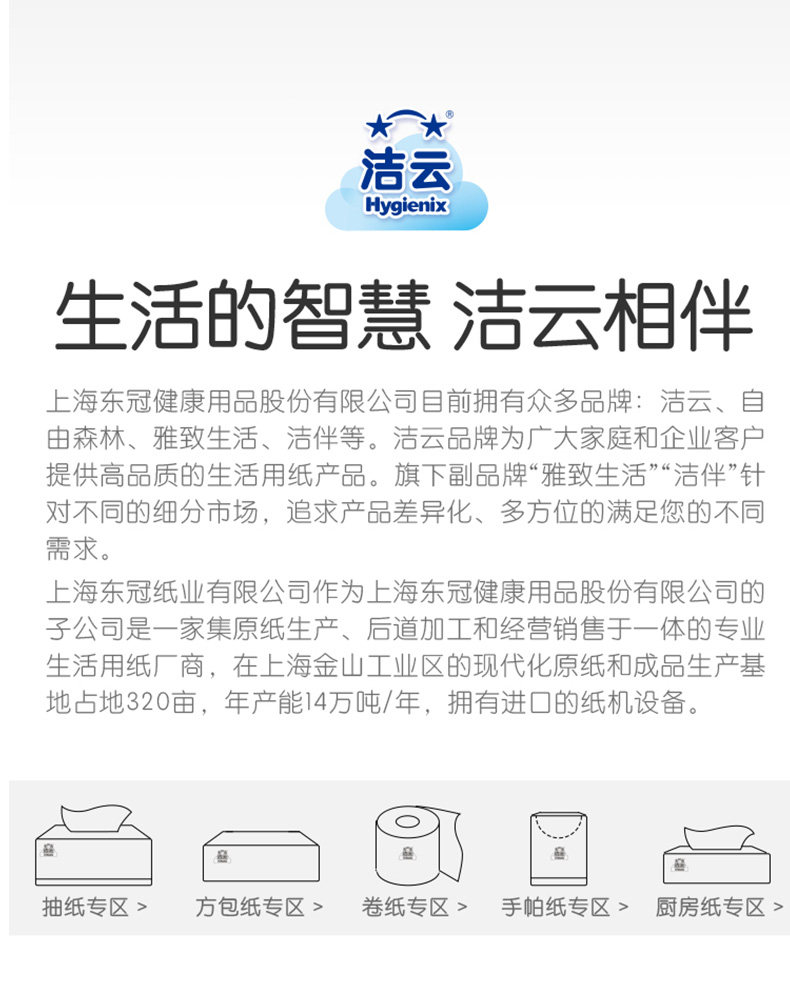 洁云
Hygienix

生活的智慧 洁云相伴

上海东冠健康用品股份有限公司目前拥有众多品牌：洁云、自由森林、雅致生活、洁伴等。洁云品牌为广大家庭和企业客户提供高品质的生活用纸产品。旗下副品牌“雅致生活”“洁伴”针对不同的细分市场，追求产品差异化、多方位的满足您的不同需求。

上海东冠纸业有限公司作为上海东冠健康用品股份有限公司的子公司是一家集原纸生产、后道加工和经营销售于一体的专业生活用纸厂商，在上海金山工业区的现代化原纸和成品生产基地占地320亩，年产能14万吨/年，拥有进口的纸机设备。

抽纸专区 >
方包纸专区 >
卷纸专区 >
手帕纸专区 >
厨房纸专区 >